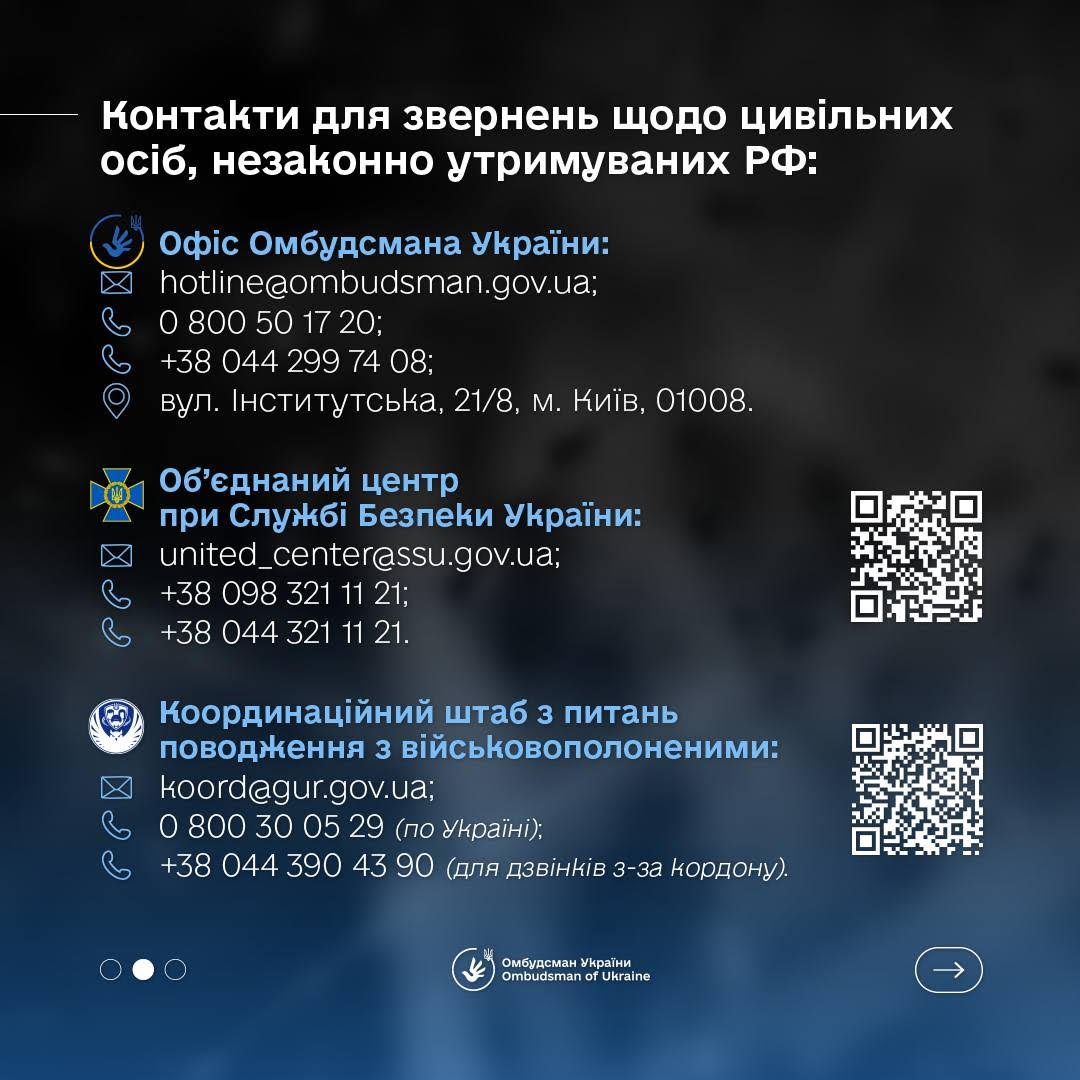 Контакти для звернень щодо цивільних осіб, незаконно утримуваних РФ:

Офіс Омбудсмана України:
hotline@ombudsman.gov.ua;
0 800 50 17 20;
+38 044 299 74 08;
вул. Інститутська, 21/8, м. Київ, 01008.

Об'єднаний центр при Службі Безпеки України:
united_center@ssu.gov.ua;
+38 098 321 11 21;
+38 044 321 11 21.

Координаційний штаб з питань поводження з військовополоненими:
koord@gur.gov.ua;
0 800 30 05 29 (по Україні);
+38 044 390 43 90 (для дзвінків з-за кордону).

Омбудсман України
Ombudsman of Ukraine